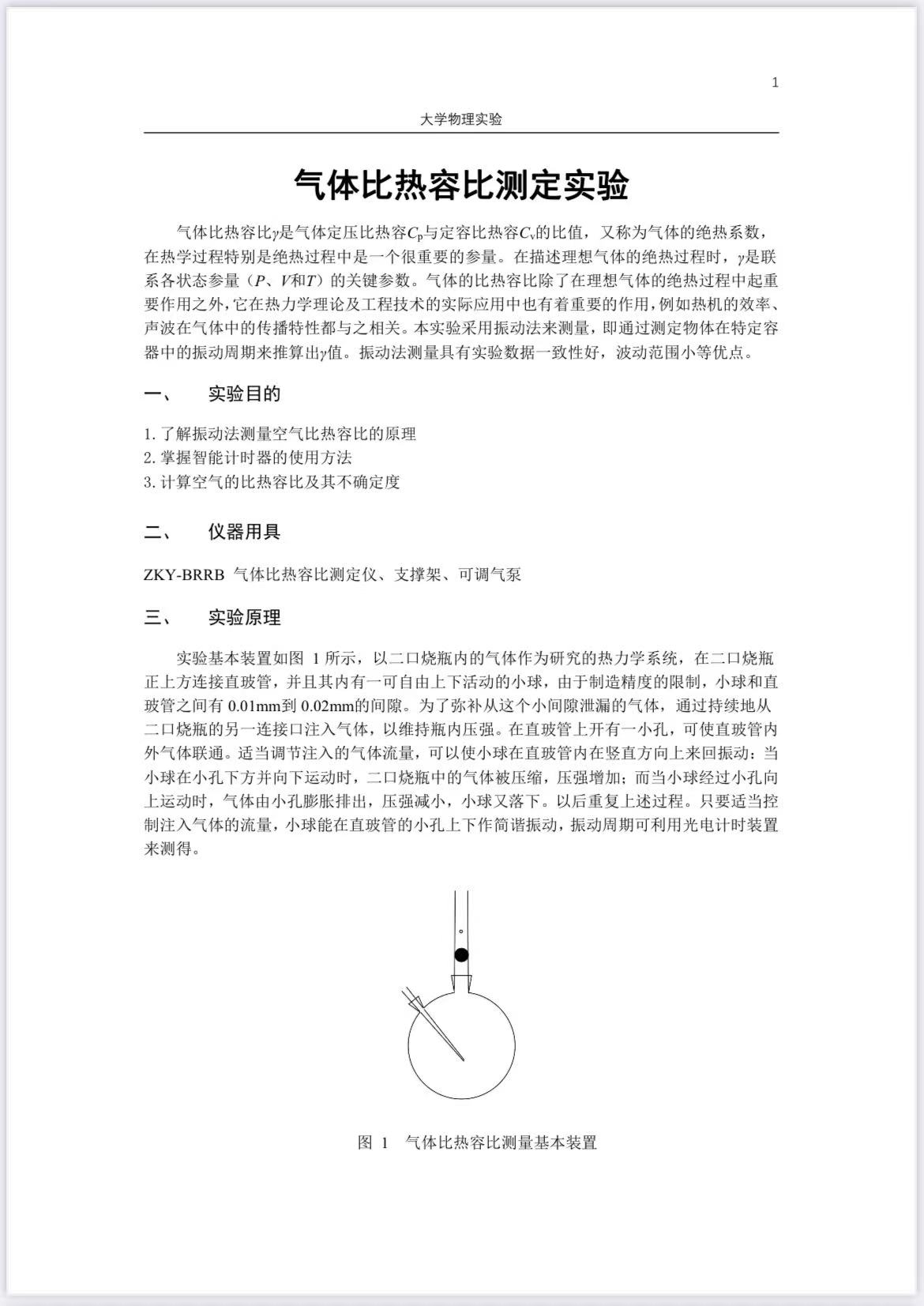 1

大学物理实验

气体比热容比测定实验

气体比热容比$\gamma$是气体定压比热容$C_p$与定容比热容$C_v$的比值，又称为气体的绝热系数，在热学过程特别是绝热过程中是一个很重要的参量。在描述理想气体的绝热过程时，$\gamma$是联系各状态参量（$P$、$V$和$T$）的关键参数。气体的比热容比除了在理想气体的绝热过程中起重要作用之外，它在热力学理论及工程技术的实际应用中也有着重要的作用，例如热机的效率、声波在气体中的传播特性都与之相关。本实验采用振动法来测量，即通过测定物体在特定容器中的振动周期来推算出$\gamma$值。振动法测量具有实验数据一致性好，波动范围小等优点。

一、　实验目的

1. 了解振动法测量空气比热容比的原理
2. 掌握智能计时器的使用方法
3. 计算空气的比热容比及其不确定度

二、　仪器用具

ZKY-BRRB 气体比热容比测定仪、支撑架、可调气泵

三、　实验原理

实验基本装置如图 1 所示，以二口烧瓶内的气体作为研究的热力学系统，在二口烧瓶正上方连接直玻管，并且其内有一可自由上下活动的小球，由于制造精度的限制，小球和直玻管之间有 0.01mm到 0.02mm的间隙。为了弥补从这个小间隙泄漏的气体，通过持续地从二口烧瓶的另一连接口注入气体，以维持瓶内压强。在直玻管上开有一小孔，可使直玻管内外气体联通。适当调节注入的气体流量，可以使小球在直玻管内在竖直方向上来回振动：当小球在小孔下方并向下运动时，二口烧瓶中的气体被压缩，压强增加；而当小球经过小孔向上运动时，气体由小孔膨胀排出，压强减小，小球又落下。以后重复上述过程。只要适当控制注入气体的流量，小球能在直玻管的小孔上下作简谐振动，振动周期可利用光电计时装置来测得。

图 1　气体比热容比测量基本装置